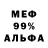 МЕФ
99%
АЛЬФА